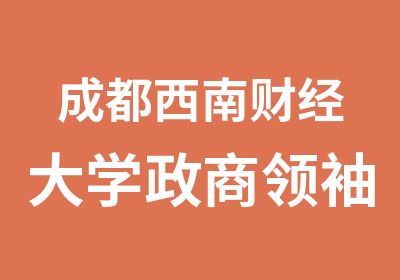 成都西南财经
大学政商领袖